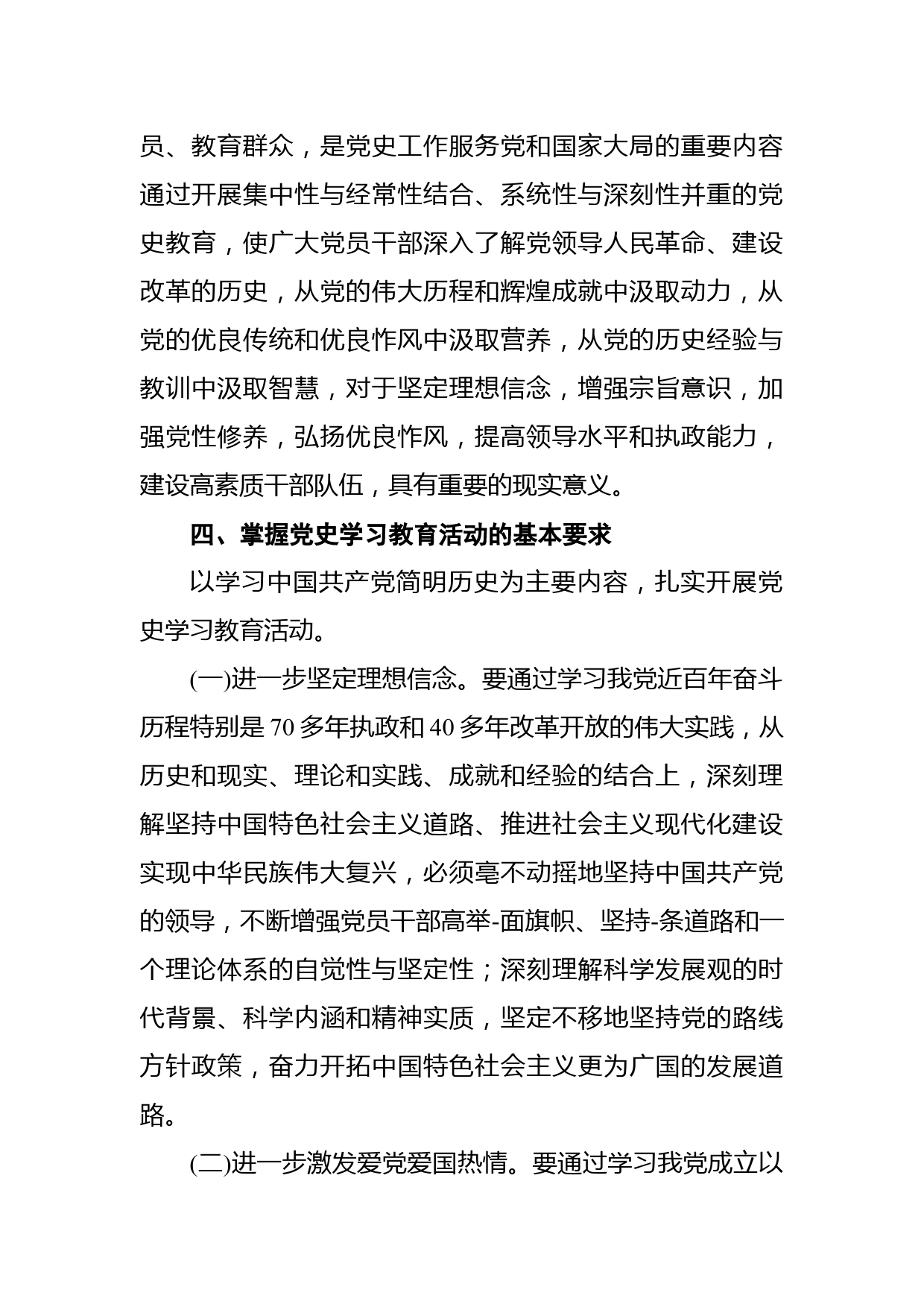 员、教育群众，是党史工作服务党和国家大局的重要内容通过开展集中性与经常性结合、系统性与深刻性并重的党史教育，使广大党员干部深入了解党领导人民革命、建设改革的历史，从党的伟大历程和辉煌成就中汲取动力，从党的优良传统和优良作风中汲取营养，从党的历史经验与教训中汲取智慧，对于坚定理想信念，增强宗旨意识，加强党性修养，弘扬优良作风，提高领导水平和执政能力，建设高素质干部队伍，具有重要的现实意义。

四、掌握党史学习教育活动的基本要求

以学习中国共产党简明历史为主要内容，扎实开展党史学习教育活动。

(一)进一步坚定理想信念。要通过学习我党近百年奋斗历程特别是 70 多年执政和 40 多年改革开放的伟大实践，从历史和现实、理论和实践、成就和经验的结合上，深刻理解坚持中国特色社会主义道路、推进社会主义现代化建设实现中华民族伟大复兴，必须毫不动摇地坚持中国共产党的领导，不断增强党员干部高举-面旗帜、坚持-条道路和一个理论体系的自觉性与坚定性；深刻理解科学发展观的时代背景、科学内涵和精神实质，坚定不移地坚持党的路线方针政策，奋力开拓中国特色社会主义更为广国的发展道路。

(二)进一步激发爱党爱国热情。要通过学习我党成立以